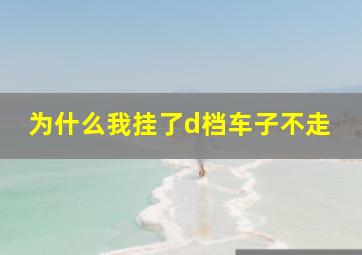 为什么我挂了d档车子不走